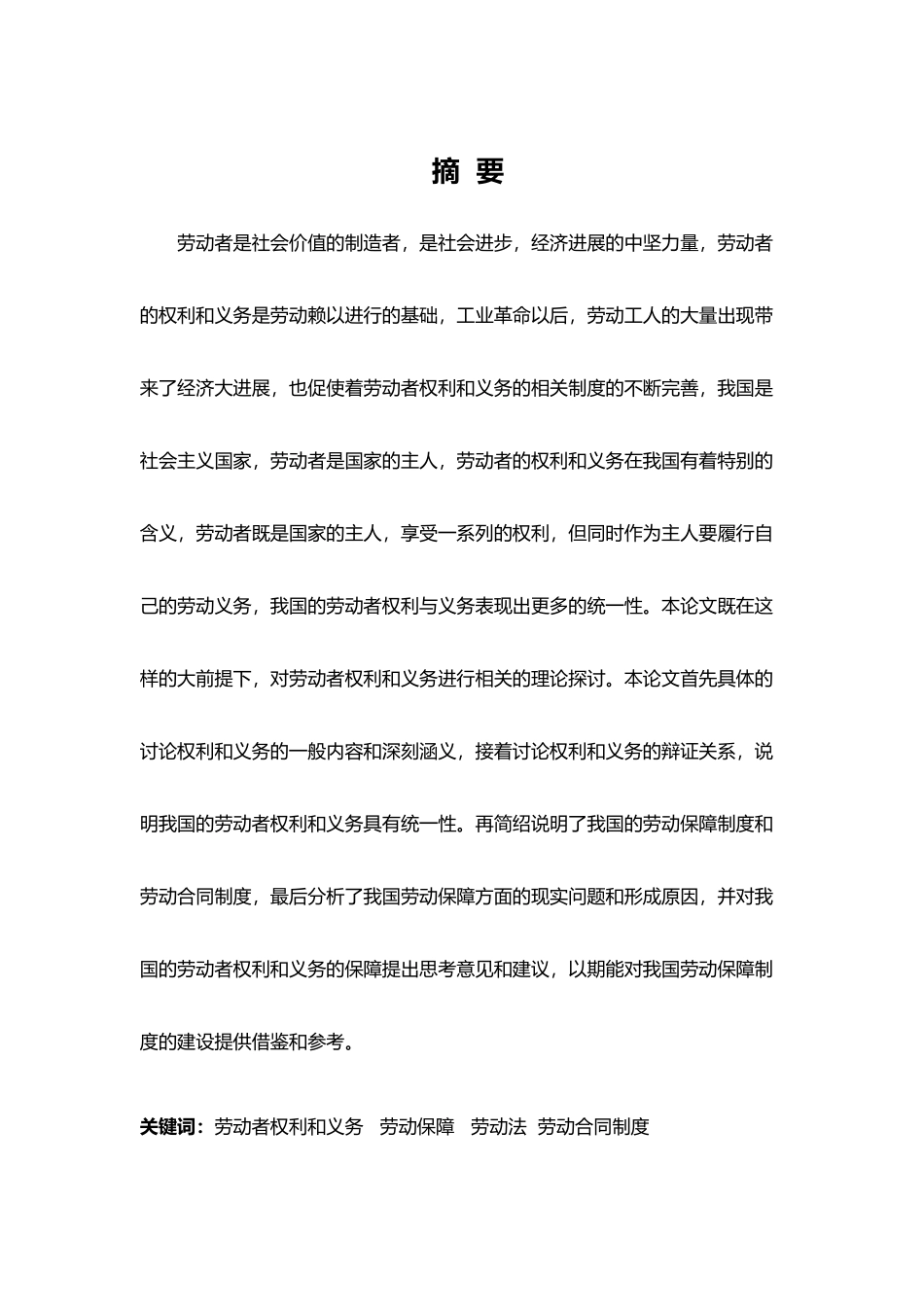 摘 要

劳动者是社会价值的制造者，是社会进步，经济进展的中坚力量，劳动者的权利和义务是劳动赖以进行的基础，工业革命以后，劳动工人的大量出现带来了经济大进展，也促使着劳动者权利和义务的相关制度的不断完善，我国是社会主义国家，劳动者是国家的主人，劳动者的权利和义务在我国有着特别的含义，劳动者既是国家的主人，享受一系列的权利，但同时作为主人要履行自己的劳动义务，我国的劳动者权利与义务表现出更多的统一性。本论文既在这样的大前提下，对劳动者权利和义务进行相关的理论探讨。本论文首先具体的讨论权利和义务的一般内容和深刻涵义，接着讨论权利和义务的辩证关系，说明我国的劳动者权利和义务具有统一性。再简绍说明了我国的劳动保障制度和劳动合同制度，最后分析了我国劳动保障方面的现实问题和形成原因，并对我国的劳动者权利和义务的保障提出思考意见和建议，以期能对我国劳动保障制度的建设提供借鉴和参考。

关键词：劳动者权利和义务 劳动保障 劳动法 劳动合同制度